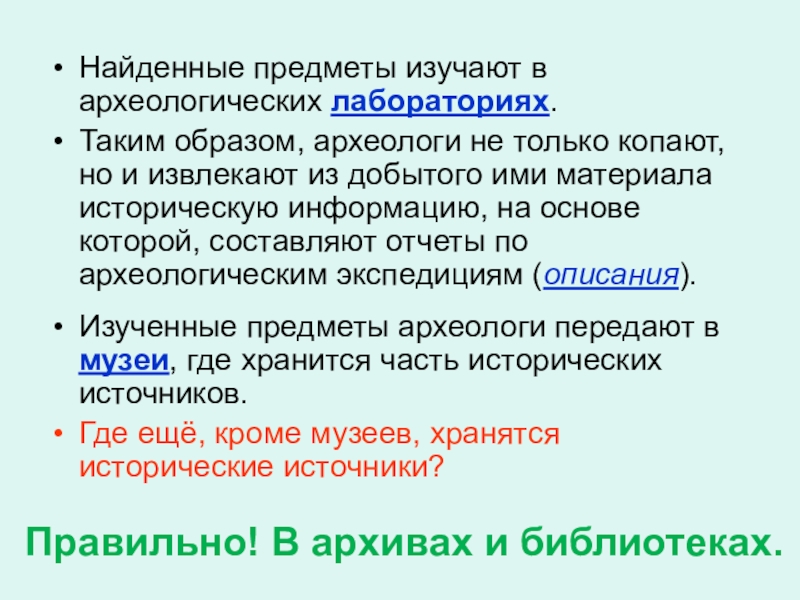 • Найденные предметы изучают в археологических лабораториях.

• Таким образом, археологи не только копают, но и извлекают из добытого ими материала историческую информацию, на основе которой, составляют отчеты по археологическим экспедициям (описания).

• Изученные предметы археологи передают в музеи, где хранится часть исторических источников.

• Где ещё, кроме музеев, хранятся исторические источники?

Правильно! В архивах и библиотеках.